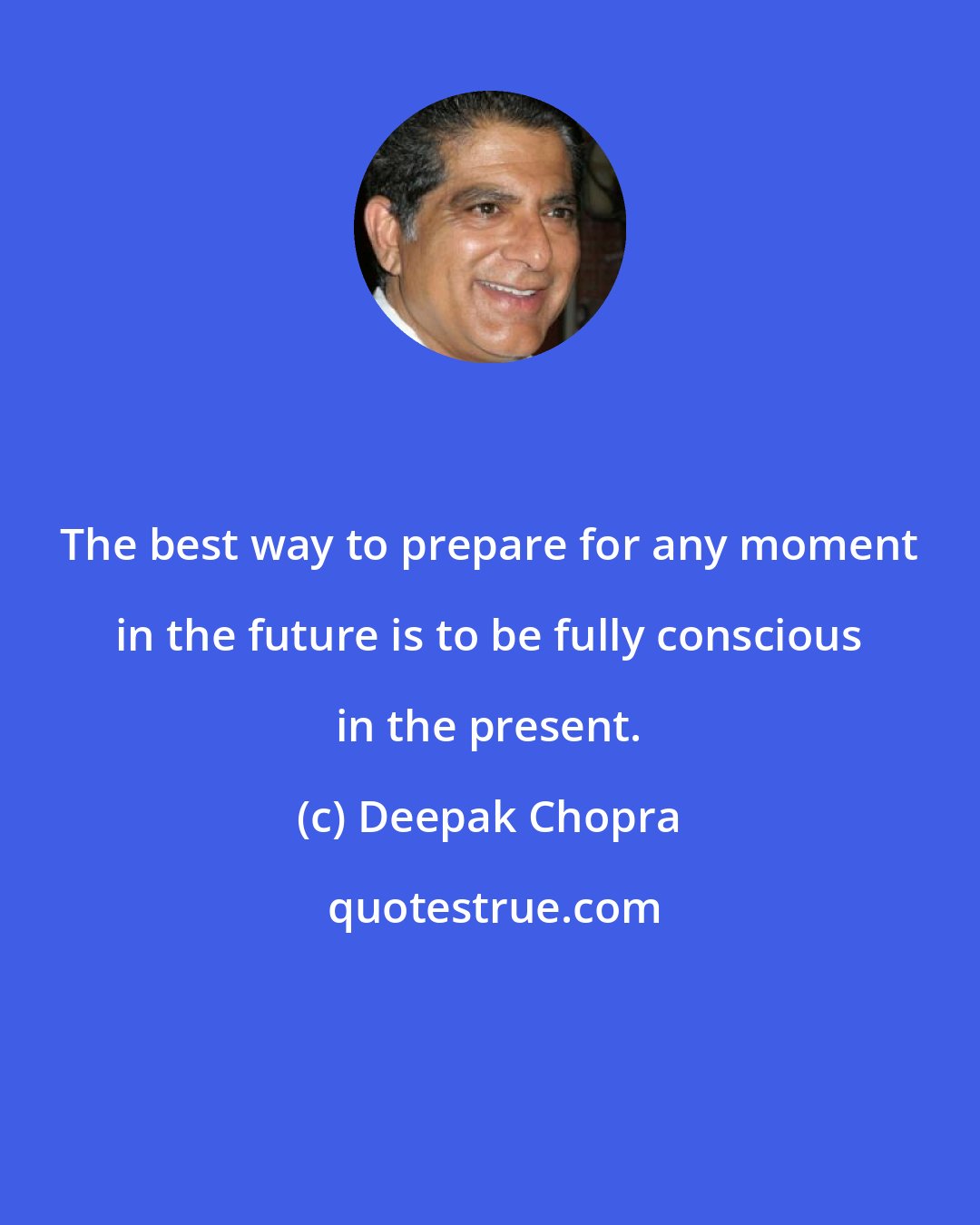 The best way to prepare for any moment in the future is to be fully conscious in the present.

(c) Deepak Chopra

quotestrue.com